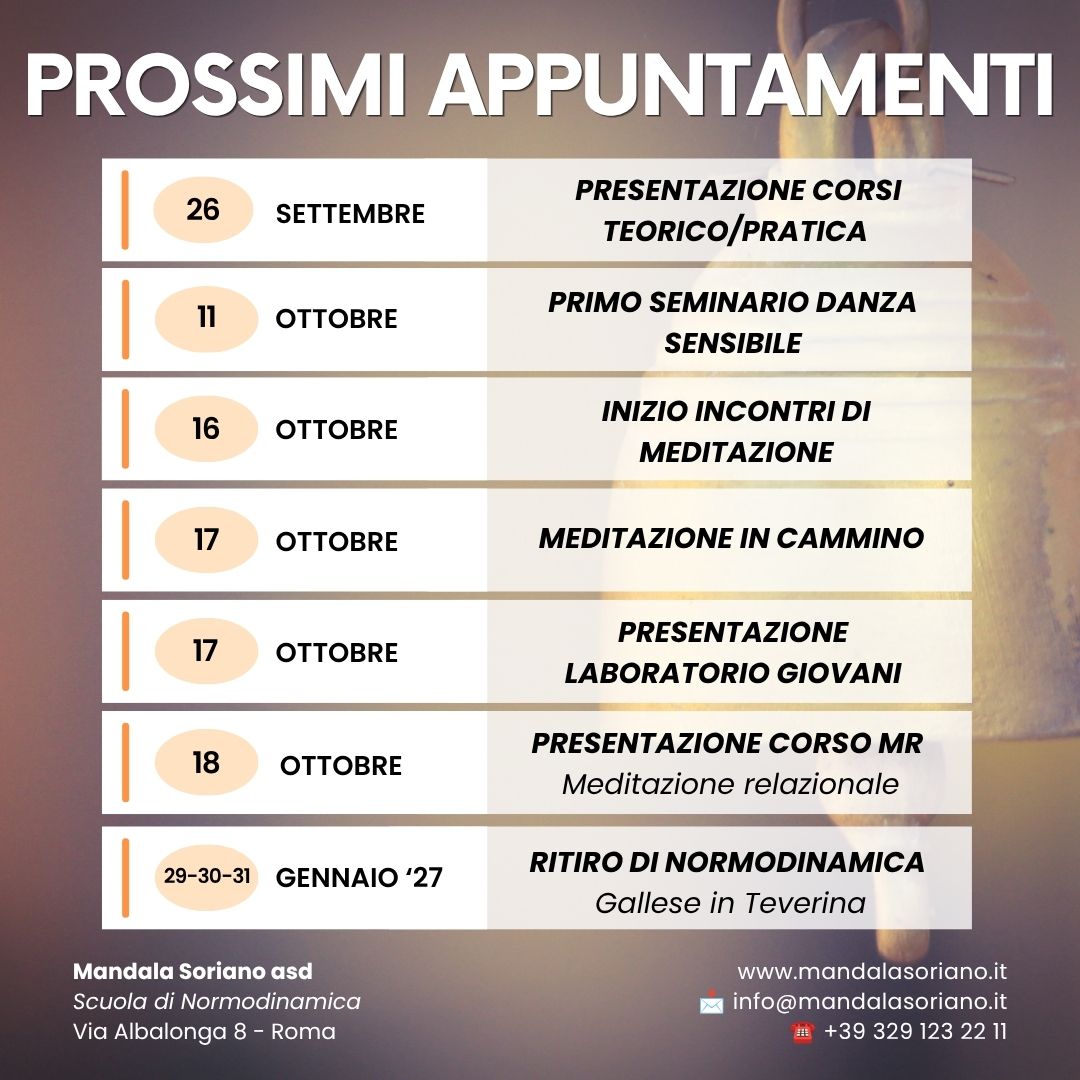 PROSSIMI APPUNTAMENTI

| | | |
|---|---|---|
| 26 | SETTEMBRE | PRESENTAZIONE CORSI TEORICO/PRATICA |
| 11 | OTTOBRE | PRIMO SEMINARIO DANZA SENSIBILE |
| 16 | OTTOBRE | INIZIO INCONTRI DI MEDITAZIONE |
| 17 | OTTOBRE | MEDITAZIONE IN CAMMINO |
| 17 | OTTOBRE | PRESENTAZIONE LABORATORIO GIOVANI |
| 18 | OTTOBRE | PRESENTAZIONE CORSO MR Meditazione relazionale |
| 29-30-31 | GENNAIO ‘27 | RITIRO DI NORMODINAMICA Gallese in Teverina |

Mandala Soriano asd
Scuola di Normodinamica
Via Albalonga 8 - Roma

www.mandalasoriano.it
info@mandalasoriano.it
+39 329 123 22 11